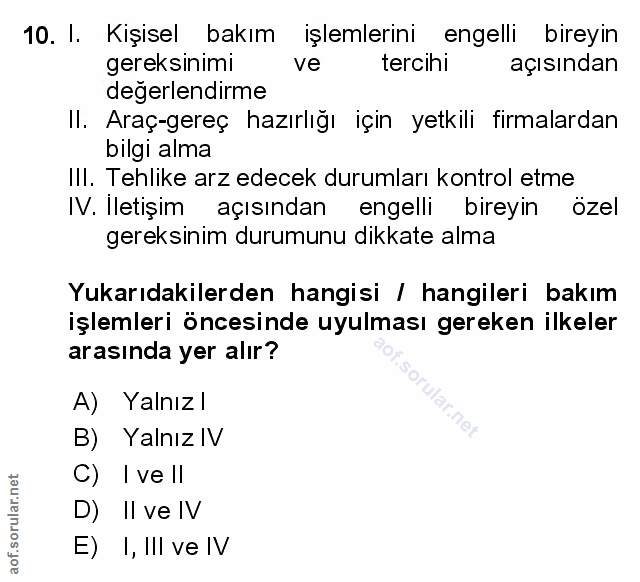 10. I. Kişisel bakım işlemlerini engelli bireyin gereksinimi ve tercihi açısından değerlendirme
II. Araç-gereç hazırlığı için yetkili firmalardan bilgi alma
III. Tehlike arz edecek durumları kontrol etme
IV. İletişim açısından engelli bireyin özel gereksinim durumunu dikkate alma

Yukarıdakilerden hangisi / hangileri bakım işlemleri öncesinde uyulması gereken ilkeler arasında yer alır?

aof.sorular.net

A) Yalnız I
B) Yalnız IV
C) I ve II
D) II ve IV
E) I, III ve IV

aof.sorular.net